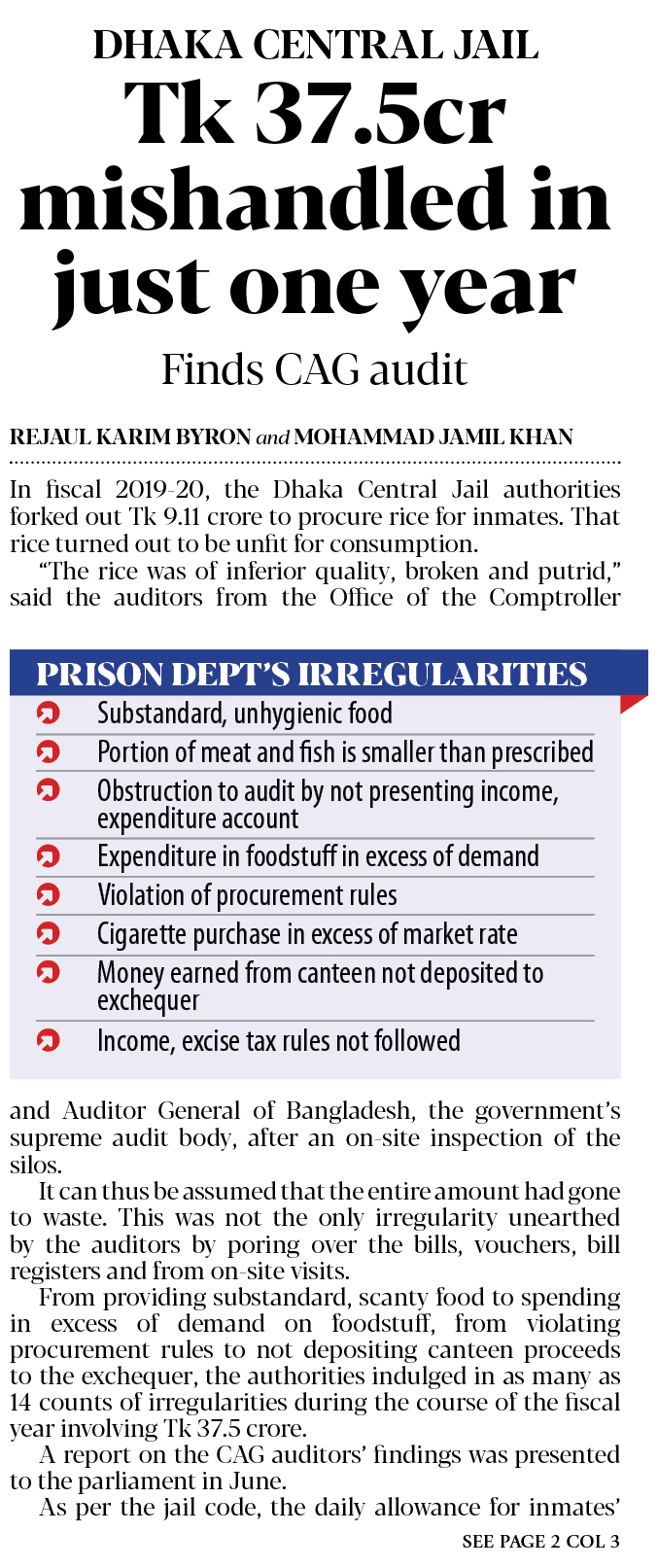 DHAKA CENTRAL JAIL

Tk 37.5cr mishandled in just one year

Finds CAG audit

REJAUL KARIM BYRON and MOHAMMAD JAMIL KHAN

In fiscal 2019-20, the Dhaka Central Jail authorities forked out Tk 9.11 crore to procure rice for inmates. That rice turned out to be unfit for consumption.

"The rice was of inferior quality, broken and putrid," said the auditors from the Office of the Comptroller

PRISON DEPT'S IRREGULARITIES

Substandard, unhygienic food

Portion of meat and fish is smaller than prescribed

Obstruction to audit by not presenting income, expenditure account

Expenditure in foodstuff in excess of demand

Violation of procurement rules

Cigarette purchase in excess of market rate

Money earned from canteen not deposited to exchequer

Income, excise tax rules not followed

and Auditor General of Bangladesh, the government's supreme audit body, after an on-site inspection of the silos.

It can thus be assumed that the entire amount had gone to waste. This was not the only irregularity unearthed by the auditors by poring over the bills, vouchers, bill registers and from on-site visits.

From providing substandard, scanty food to spending in excess of demand on foodstuff, from violating procurement rules to not depositing canteen proceeds to the exchequer, the authorities indulged in as many as 14 counts of irregularities during the course of the fiscal year involving Tk 37.5 crore.

A report on the CAG auditors' findings was presented to the parliament in June.

As per the jail code, the daily allowance for inmates'

SEE PAGE 2 COL 3